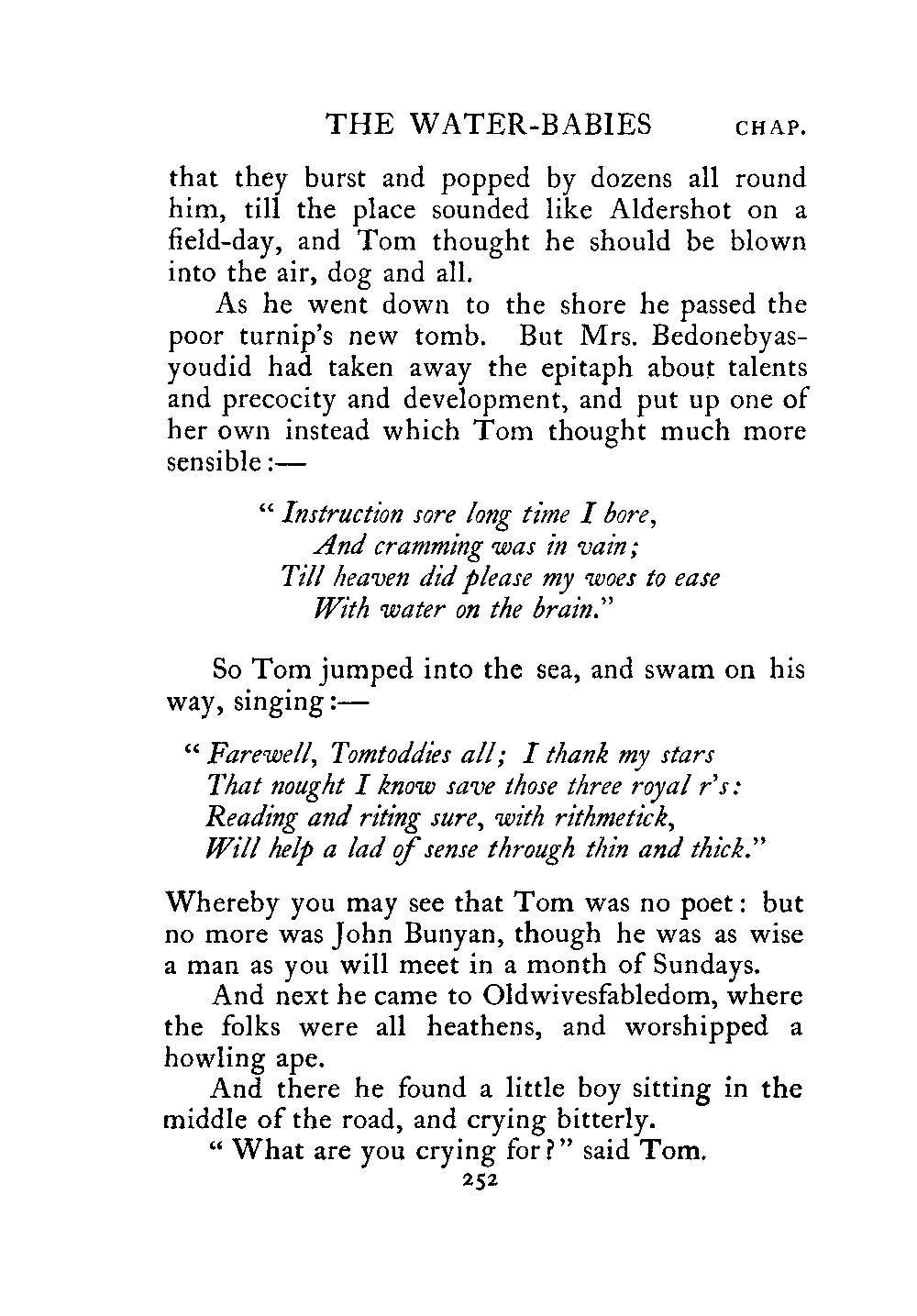 THE WATER-BABIES CHAP.

that they burst and popped by dozens all round him, till the place sounded like Aldershot on a field-day, and Tom thought he should be blown into the air, dog and all.

As he went down to the shore he passed the poor turnip's new tomb. But Mrs. Bedonebyasyoudid had taken away the epitaph about talents and precocity and development, and put up one of her own instead which Tom thought much more sensible:—

"Instruction sore long time I bore,
And cramming was in vain;
Till heaven did please my woes to ease
With water on the brain."

So Tom jumped into the sea, and swam on his way, singing:—

"Farewell, Tomtoddies all; I thank my stars
That nought I know save those three royal r's:
Reading and riting sure, with rithmetick,
Will help a lad of sense through thin and thick."

Whereby you may see that Tom was no poet: but no more was John Bunyan, though he was as wise a man as you will meet in a month of Sundays.

And next he came to Oldwivesfabledom, where the folks were all heathens, and worshipped a howling ape.

And there he found a little boy sitting in the middle of the road, and crying bitterly.

"What are you crying for?" said Tom.

252